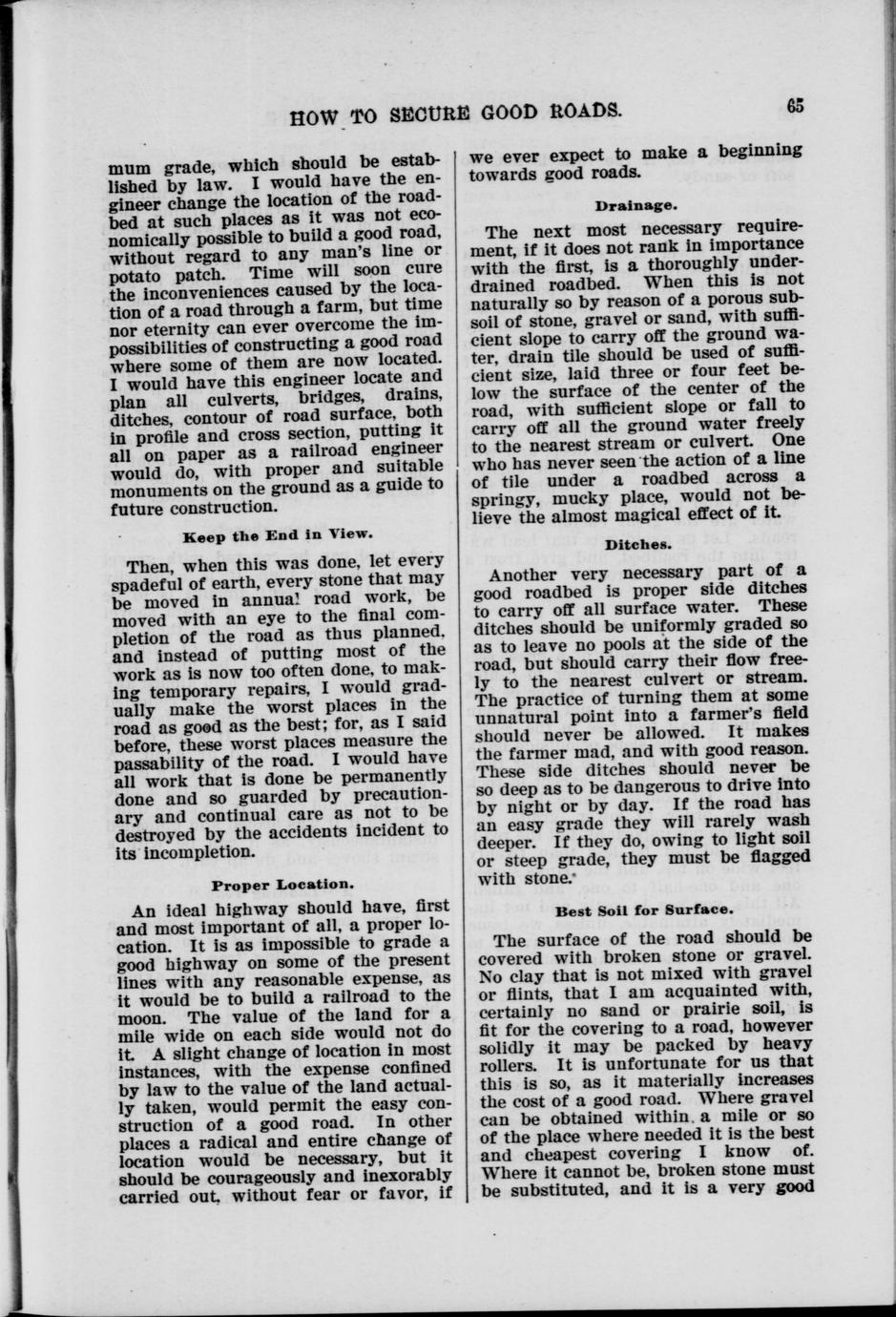 HOW TO SECURE GOOD ROADS. 65

mum grade, which should be established by law. I would have the engineer change the location of the roadbed at such places as it was not economically possible to build a good road, without regard to any man's line or potato patch. Time will soon cure the inconveniences caused by the location of a road through a farm, but time nor eternity can ever overcome the impossibilities of constructing a good road where some of them are now located. I would have this engineer locate and plan all culverts, bridges, drains, ditches, contour of road surface, both in profile and cross section, putting it all on paper as a railroad engineer would do, with proper and suitable monuments on the ground as a guide to future construction.

Keep the End in View.

Then, when this was done, let every spadeful of earth, every stone that may be moved in annual road work, be moved with an eye to the final completion of the road as thus planned, and instead of putting most of the work as is now too often done, to making temporary repairs, I would gradually make the worst places in the road as good as the best; for, as I said before, these worst places measure the passability of the road. I would have all work that is done be permanently done and so guarded by precautionary and continual care as not to be destroyed by the accidents incident to its incompletion.

Proper Location.

An ideal highway should have, first and most important of all, a proper location. It is as impossible to grade a good highway on some of the present lines with any reasonable expense, as it would be to build a railroad to the moon. The value of the land for a mile wide on each side would not do it. A slight change of location in most instances, with the expense confined by law to the value of the land actually taken, would permit the easy construction of a good road. In other places a radical and entire change of location would be necessary, but it should be courageously and inexorably carried out, without fear or favor, if we ever expect to make a beginning towards good roads.

Drainage.

The next most necessary requirement, if it does not rank in importance with the first, is a thoroughly underdrained roadbed. When this is not naturally so by reason of a porous subsoil of stone, gravel or sand, with sufficient slope to carry off the ground water, drain tile should be used of sufficient size, laid three or four feet below the surface of the center of the road, with sufficient slope or fall to carry off all the ground water freely to the nearest stream or culvert. One who has never seen the action of a line of tile under a roadbed across a springy, mucky place, would not believe the almost magical effect of it.

Ditches.

Another very necessary part of a good roadbed is proper side ditches to carry off all surface water. These ditches should be uniformly graded so as to leave no pools at the side of the road, but should carry their flow freely to the nearest culvert or stream. The practice of turning them at some unnatural point into a farmer's field should never be allowed. It makes the farmer mad, and with good reason. These side ditches should never be so deep as to be dangerous to drive into by night or by day. If the road has an easy grade they will rarely wash deeper. If they do, owing to light soil or steep grade, they must be flagged with stone.

Best Soil for Surface.

The surface of the road should be covered with broken stone or gravel. No clay that is not mixed with gravel or flints, that I am acquainted with, certainly no sand or prairie soil, is fit for the covering to a road, however solidly it may be packed by heavy rollers. It is unfortunate for us that this is so, as it materially increases the cost of a good road. Where gravel can be obtained within a mile or so of the place where needed it is the best and cheapest covering I know of. Where it cannot be, broken stone must be substituted, and it is a very good